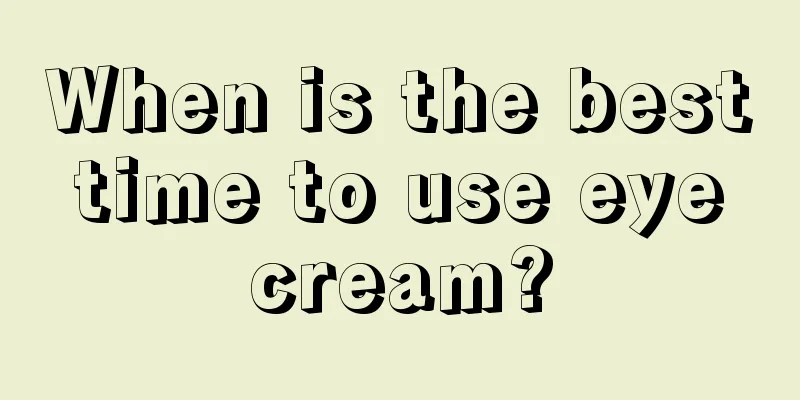 When is the best time to use eye cream?